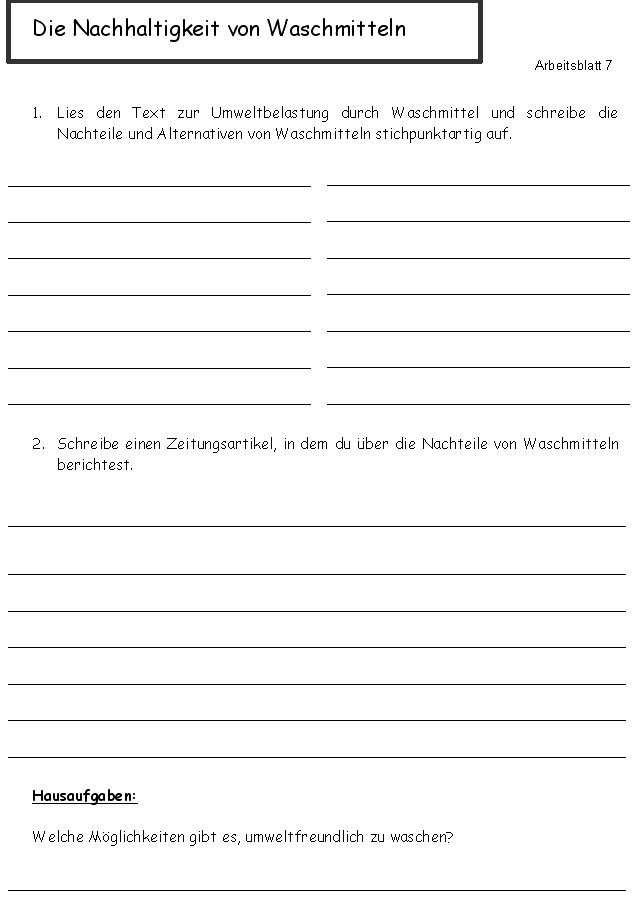 Die Nachhaltigkeit von Waschmitteln

Arbeitsblatt 7

1. Lies den Text zur Umweltbelastung durch Waschmittel und schreibe die Nachteile und Alternativen von Waschmitteln stichpunktartig auf.

2. Schreibe einen Zeitungsartikel, in dem du über die Nachteile von Waschmitteln berichtest.

Hausaufgaben:

Welche Möglichkeiten gibt es, umweltfreundlich zu waschen?